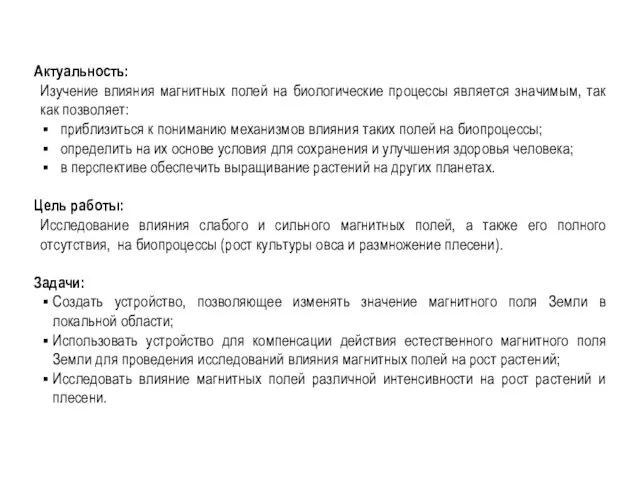 Актуальность:
Изучение влияния магнитных полей на биологические процессы является значимым, так как позволяет:
▪ приблизиться к пониманию механизмов влияния таких полей на биопроцессы;
▪ определить на их основе условия для сохранения и улучшения здоровья человека;
▪ в перспективе обеспечить выращивание растений на других планетах.

Цель работы:
Исследование влияния слабого и сильного магнитных полей, а также его полного отсутствия, на биопроцессы (рост культуры овса и размножение плесени).

Задачи:
▪ Создать устройство, позволяющее изменять значение магнитного поля Земли в локальной области;
▪ Использовать устройство для компенсации действия естественного магнитного поля Земли для проведения исследований влияния магнитных полей на рост растений;
▪ Исследовать влияние магнитных полей различной интенсивности на рост растений и плесени.